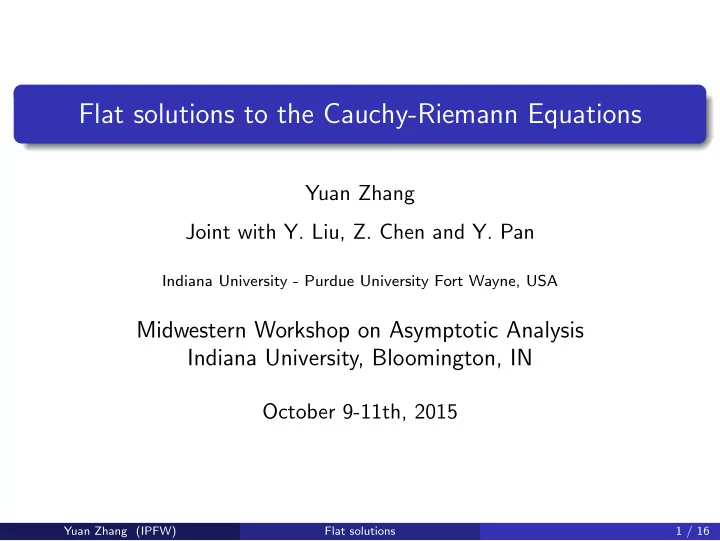 Flat solutions to the Cauchy-Riemann Equations

Yuan Zhang

Joint with Y. Liu, Z. Chen and Y. Pan

Indiana University - Purdue University Fort Wayne, USA

Midwestern Workshop on Asymptotic Analysis
Indiana University, Bloomington, IN

October 9-11th, 2015

Yuan Zhang (IPFW) Flat solutions 1 / 16